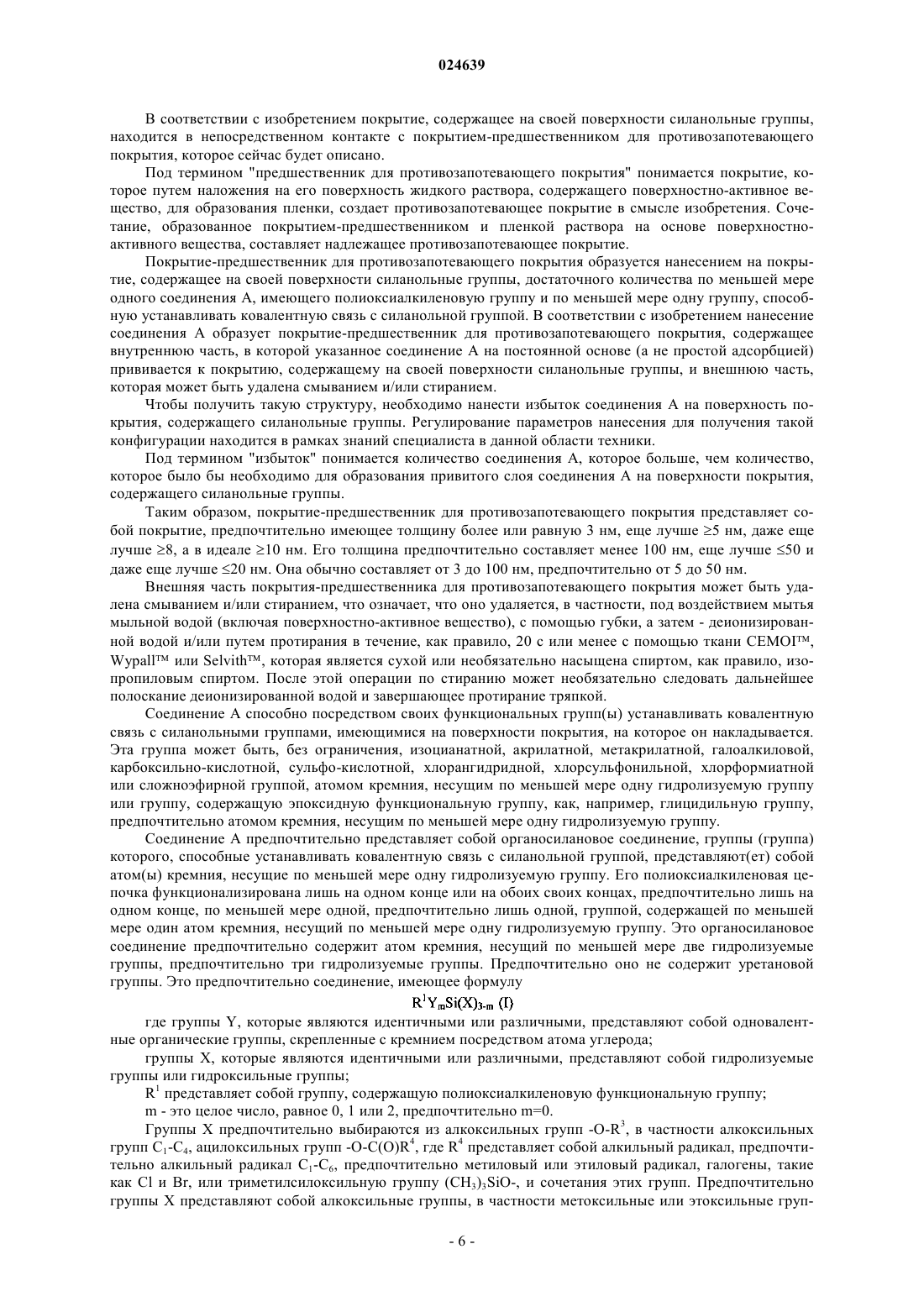 024639

В соответствии с изобретением покрытие, содержащее на своей поверхности силанольные группы, находится в непосредственном контакте с покрытием-предшественником для противозапотевающего покрытия, которое сейчас будет описано.

Под термином "предшественник для противозапотевающего покрытия" понимается покрытие, которое путем наложения на его поверхность жидкого раствора, содержащего поверхностно-активное вещество, для образования пленки, создает противозапотевающее покрытие в смысле изобретения. Сочетание, образованное покрытием-предшественником и пленкой раствора на основе поверхностно-активного вещества, составляет надлежащее противозапотевающее покрытие.

Покрытие-предшественник для противозапотевающего покрытия образуется нанесением на покрытие, содержащее на своей поверхности силанольные группы, достаточного количества по меньшей мере одного соединения А, имеющего полиоксиалкиленовую группу и по меньшей мере одну группу, способную устанавливать ковалентную связь с силанольной группой. В соответствии с изобретением нанесение соединения А образует покрытие-предшественник для противозапотевающего покрытия, содержащее внутреннюю часть, в которой указанное соединение А на постоянной основе (а не простой адсорбцией) прививается к покрытию, содержащему на своей поверхности силанольные группы, и внешнюю часть, которая может быть удалена смыванием и/или стиранием.

Чтобы получить такую структуру, необходимо нанести избыток соединения А на поверхность покрытия, содержащего силанольные группы. Регулирование параметров нанесения для получения такой конфигурации находится в рамках знаний специалиста в данной области техники.

Под термином "избыток" понимается количество соединения А, которое больше, чем количество, которое было бы необходимо для образования привитого слоя соединения А на поверхности покрытия, содержащего силанольные группы.

Таким образом, покрытие-предшественник для противозапотевающего покрытия представляет собой покрытие, предпочтительно имеющее толщину более или равную 3 нм, еще лучше ≥5 нм, даже еще лучше ≥8, а в идеале ≥10 нм. Его толщина предпочтительно составляет менее 100 нм, еще лучше ≤50 и даже еще лучше ≤20 нм. Она обычно составляет от 3 до 100 нм, предпочтительно от 5 до 50 нм.

Внешняя часть покрытия-предшественника для противозапотевающего покрытия может быть удалена смыванием и/или стиранием, что означает, что оно удаляется, в частности, под воздействием мытья мыльной водой (включая поверхностно-активное вещество), с помощью губки, а затем - деионизированной водой и/или путем протирания в течение, как правило, 20 с или менее с помощью ткани CEMOI™, Wypall™ или Selvith™, которая является сухой или необязательно насыщена спиртом, как правило, изопропиловым спиртом. После этой операции по стиранию может необязательно следовать дальнейшее полоскание деионизированной водой и завершающее протирание тряпкой.

Соединение А способно посредством своих функциональных групп(ы) устанавливать ковалентную связь с силанольными группами, имеющимися на поверхности покрытия, на которое он накладывается. Эта группа может быть, без ограничения, изоцианатной, акрилатной, метакрилатной, галоалкиловой, карбоксильно-кислотной, сульфо-кислотной, хлорангидридной, хлорсульфонильной, хлорформиатной или сложноэфирной группой, атомом кремния, несущим по меньшей мере одну гидролизуемую группу или группу, содержащую эпоксидную функциональную группу, как, например, глицидильную группу, предпочтительно атомом кремния, несущим по меньшей мере одну гидролизуемую группу.

Соединение А предпочтительно представляет собой органосилановое соединение, группы (группа) которого, способные устанавливать ковалентную связь с силанольной группой, представляют(ет) собой атом(ы) кремния, несущие по меньшей мере одну гидролизуемую группу. Его полиоксиалкиленовая цепочка функционализирована лишь на одном конце или на обоих своих концах, предпочтительно лишь на одном конце, по меньшей мере одной, предпочтительно лишь одной, группой, содержащей по меньшей мере один атом кремния, несущий по меньшей мере одну гидролизуемую группу. Это органосилановое соединение предпочтительно содержит атом кремния, несущий по меньшей мере две гидролизуемые группы, предпочтительно три гидролизуемые группы. Предпочтительно оно не содержит уретановой группы. Это предпочтительно соединение, имеющее формулу

$R^1Y_mSi(X)_{3-m}$ (I)

где группы Y, которые являются идентичными или различными, представляют собой одновалентные органические группы, скрепленные с кремнием посредством атома углерода;

группы X, которые являются идентичными или различными, представляют собой гидролизуемые группы или гидроксильные группы;

$R^1$ представляет собой группу, содержащую полиоксиалкиленовую функциональную группу;

m - это целое число, равное 0, 1 или 2, предпочтительно m=0.

Группы X предпочтительно выбираются из алкоксильных групп $-O-R^3$, в частности алкоксильных групп $C_1$-$C_4$, ацилоксильных групп $-O-C(O)R^4$, где $R^4$ представляет собой алкильный радикал, предпочтительно алкильный радикал $C_1$-$C_6$, предпочтительно метиловый или этиловый радикал, галогены, такие как Cl и Br, или триметилсилоксильную группу $(CH_3)_3SiO$-, и сочетания этих групп. Предпочтительно группы X представляют собой алкоксильные группы, в частности метоксильные или этоксильные груп-

- 6 -